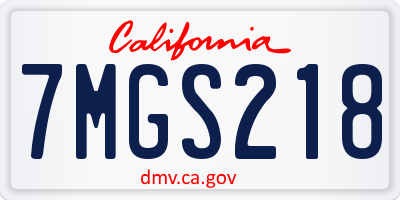 California

7MGS218

dmv.ca.gov